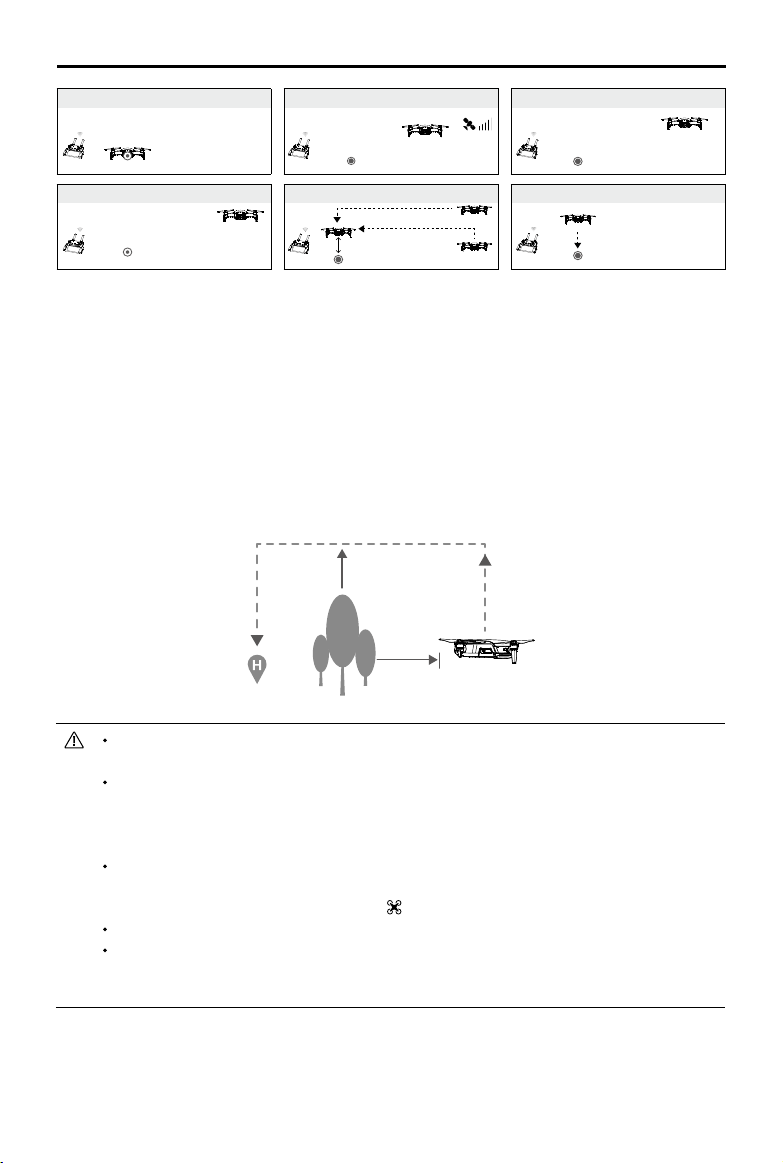 H